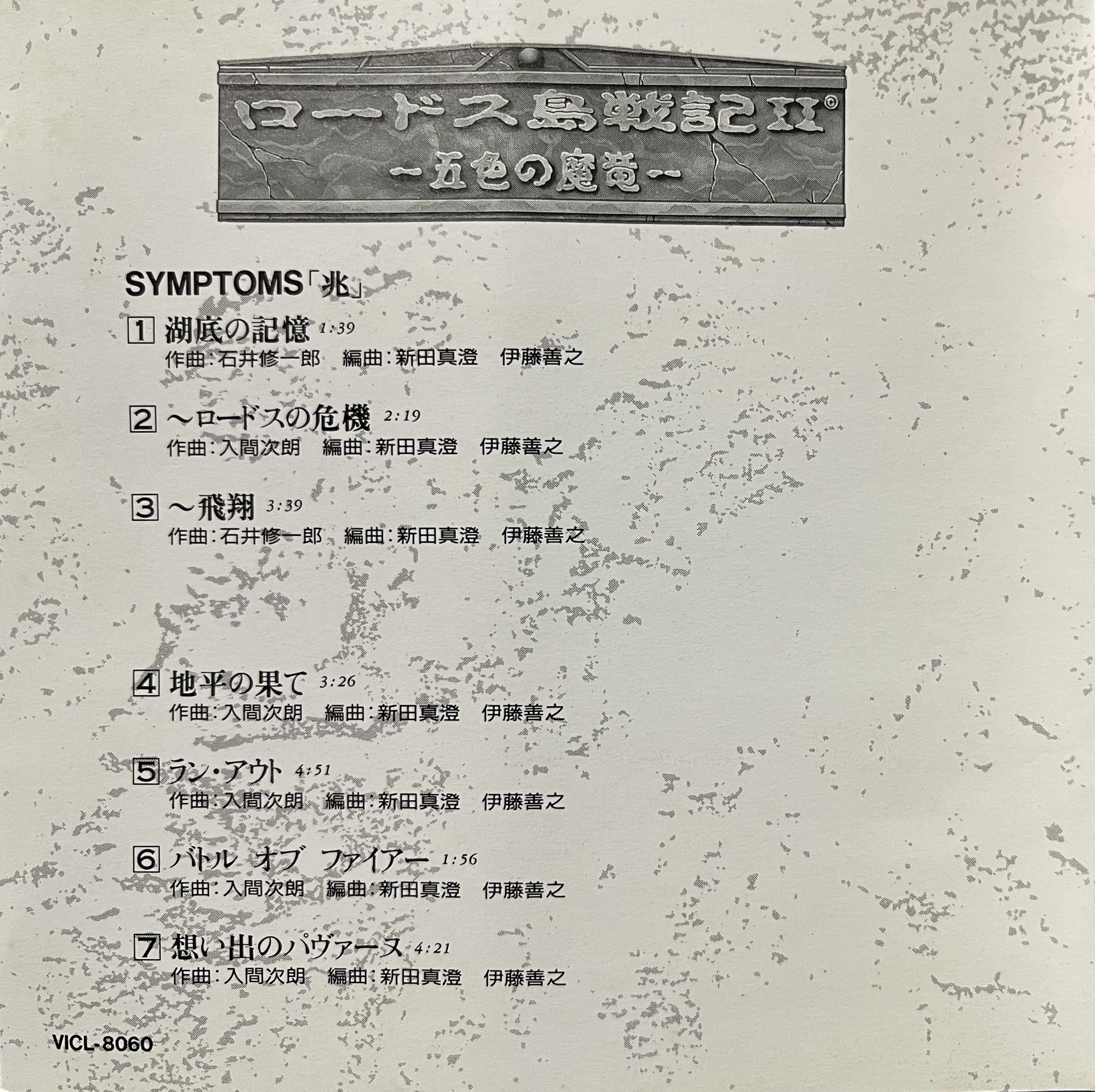 ロードス島戦記II©
-五色の魔竜-

SYMPTOMS「兆」

1 湖底の記憶 1:39
作曲:石井修一郎 編曲:新田真澄 伊藤善之

2 ～ロードスの危機 2:19
作曲:入間次朗 編曲:新田真澄 伊藤善之

3 ～飛翔 3:39
作曲:石井修一郎 編曲:新田真澄 伊藤善之

4 地平の果て 3:26
作曲:入間次朗 編曲:新田真澄 伊藤善之

5 ラン・アウト 4:51
作曲:入間次朗 編曲:新田真澄 伊藤善之

6 バトル オブ ファイアー 1:56
作曲:入間次朗 編曲:新田真澄 伊藤善之

7 想い出のパヴァーヌ 4:21
作曲:入間次朗 編曲:新田真澄 伊藤善之

VICL-8060